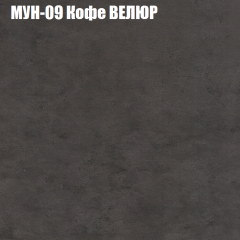 МУН-09 Кофе ВЕЛЮР